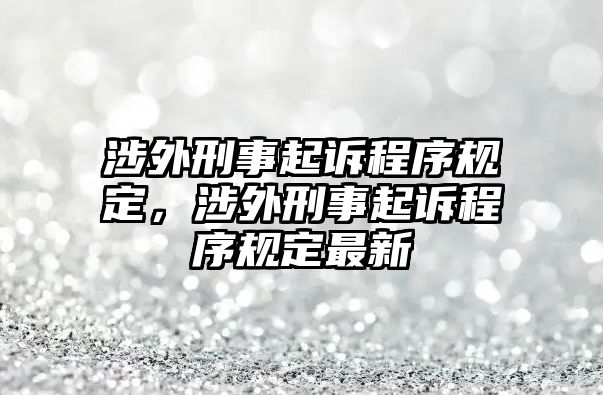 涉外刑事起诉程序规定，涉外刑事起诉程序规定最新